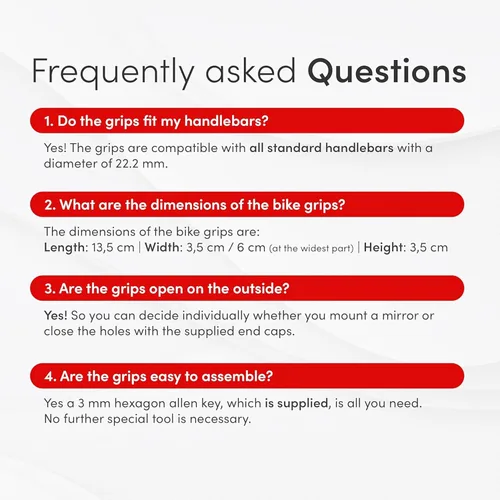 Frequently asked Questions

1. Do the grips fit my handlebars?

Yes! The grips are compatible with all standard handlebars with a diameter of 22.2 mm.

2. What are the dimensions of the bike grips?

The dimensions of the bike grips are:
Length: 13,5 cm | Width: 3,5 cm / 6 cm (at the widest part) | Height: 3,5 cm

3. Are the grips open on the outside?

Yes! So you can decide individually whether you mount a mirror or close the holes with the supplied end caps.

4. Are the grips easy to assemble?

Yes a 3 mm hexagon allen key, which is supplied, is all you need.
No further special tool is necessary.